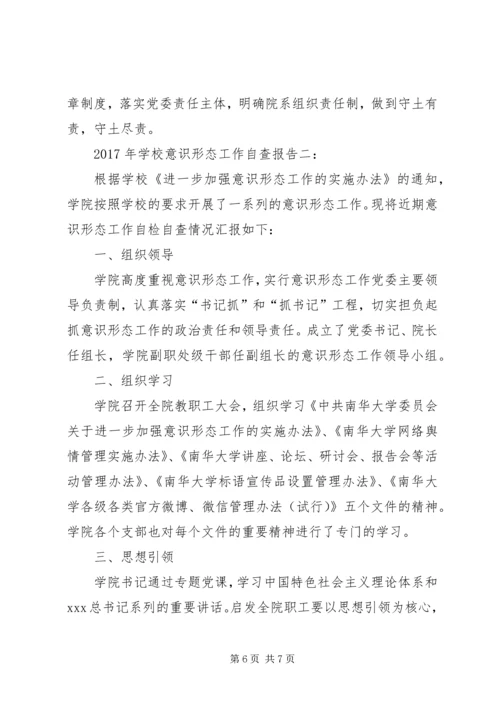 章制度，落实党委责任主体，明确院系组织责任制，做到守土有责，守土尽责。

2017 年学校意识形态工作自查报告二：

根据学校《进一步加强意识形态工作的实施办法》的通知，学院按照学校的要求开展了一系列的意识形态工作。现将近期意识形态工作自检自查情况汇报如下：

一、组织领导

学院高度重视意识形态工作，实行意识形态工作党委主要领导负责制，认真落实“书记抓”和“抓书记”工程，切实担负起抓意识形态工作的政治责任和领导责任。成立了党委书记、院长任组长，学院副职处级干部任副组长的意识形态工作领导小组。

二、组织学习

学院召开全院教职工大会，组织学习《中共南华大学委员会关于进一步加强意识形态工作的实施办法》、《南华大学网络舆情管理实施办法》、《南华大学讲座、论坛、研讨会、报告会等活动管理办法》、《南华大学标语宣传品设置管理办法》、《南华大学各级各类官方微博、微信管理办法（试行）》五个文件的精神。学院各个支部也对每个文件的重要精神进行了专门的学习。

三、思想引领

学院书记通过专题党课，学习中国特色社会主义理论体系和 xxx 总书记系列的重要讲话。启发全院职工要以思想引领为核心，

第 6 页 共 7 页